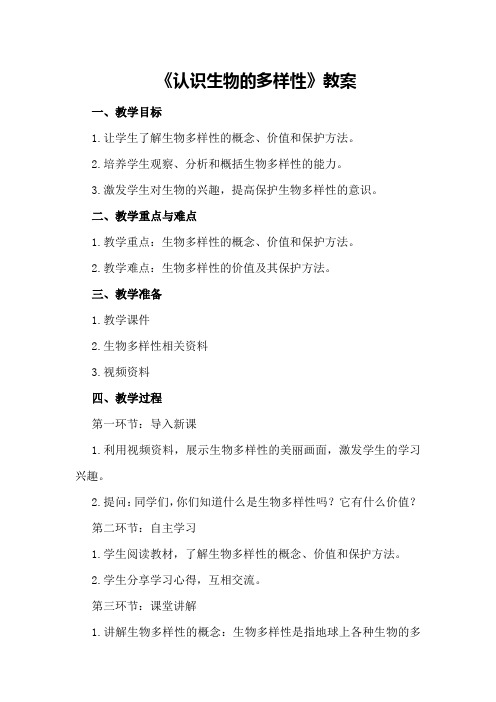 《认识生物的多样性》教案

一、教学目标

1.让学生了解生物多样性的概念、价值和保护方法。

2.培养学生观察、分析和概括生物多样性的能力。

3.激发学生对生物的兴趣，提高保护生物多样性的意识。

二、教学重点与难点

1.教学重点：生物多样性的概念、价值和保护方法。

2.教学难点：生物多样性的价值及其保护方法。

三、教学准备

1.教学课件

2.生物多样性相关资料

3.视频资料

四、教学过程

第一环节：导入新课

1.利用视频资料，展示生物多样性的美丽画面，激发学生的学习兴趣。

2.提问：同学们，你们知道什么是生物多样性吗？它有什么价值？

第二环节：自主学习

1.学生阅读教材，了解生物多样性的概念、价值和保护方法。

2.学生分享学习心得，互相交流。

第三环节：课堂讲解

1.讲解生物多样性的概念：生物多样性是指地球上各种生物的多